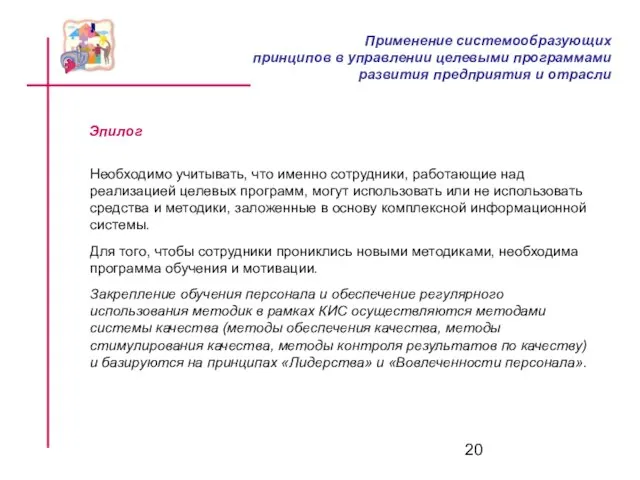 Применение системообразующих принципов в управлении целевыми программами развития предприятия и отрасли

Эпилог

Необходимо учитывать, что именно сотрудники, работающие над реализацией целевых программ, могут использовать или не использовать средства и методики, заложенные в основу комплексной информационной системы.

Для того, чтобы сотрудники прониклись новыми методиками, необходима программа обучения и мотивации.

Закрепление обучения персонала и обеспечение регулярного использования методик в рамках КИС осуществляются методами системы качества (методы обеспечения качества, методы стимулирования качества, методы контроля результатов по качеству) и базируются на принципах «Лидерства» и «Вовлеченности персонала».

20